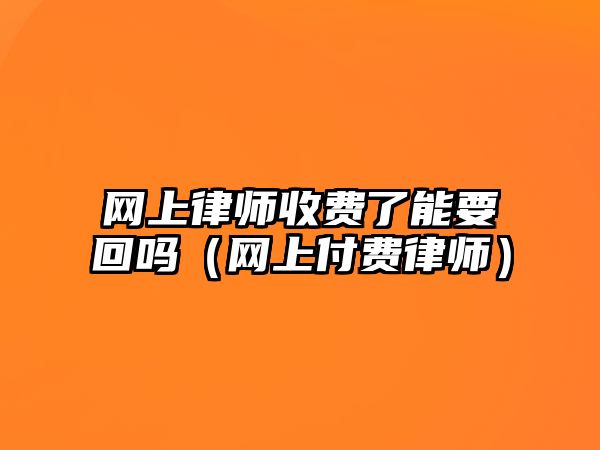 网上律师收费了能要回吗（网上付费律师）